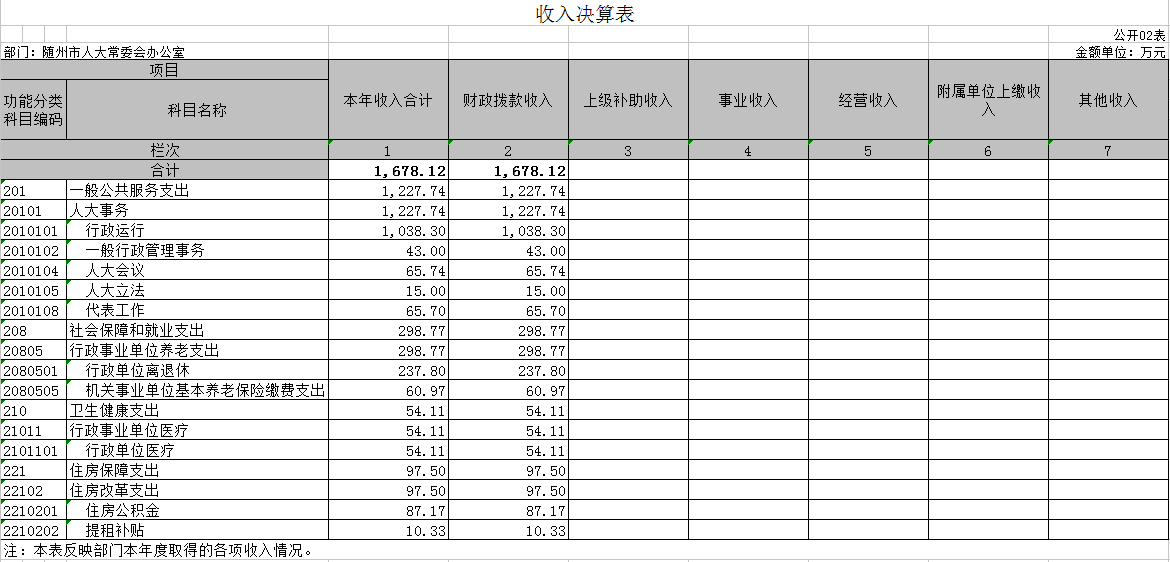 收入决算表

公开02表

部门：随州市人大常委会办公室

金额单位：万元

| 项目 | | 本年收入合计 | 财政拨款收入 | 上级补助收入 | 事业收入 | 经营收入 | 附属单位上缴收入 | 其他收入 |
|---|---|---|---|---|---|---|---|---|
| 功能分类科目编码 | 科目名称 | | | | | | | |
| 栏次 | | 1 | 2 | 3 | 4 | 5 | 6 | 7 |
| 合计 | | 1,678.12 | 1,678.12 | | | | | |
| 201 | 一般公共服务支出 | 1,227.74 | 1,227.74 | | | | | |
| 20101 | 人大事务 | 1,227.74 | 1,227.74 | | | | | |
| 2010101 | 行政运行 | 1,038.30 | 1,038.30 | | | | | |
| 2010102 | 一般行政管理事务 | 43.00 | 43.00 | | | | | |
| 2010104 | 人大会议 | 65.74 | 65.74 | | | | | |
| 2010105 | 人大立法 | 15.00 | 15.00 | | | | | |
| 2010108 | 代表工作 | 65.70 | 65.70 | | | | | |
| 208 | 社会保障和就业支出 | 298.77 | 298.77 | | | | | |
| 20805 | 行政事业单位养老支出 | 298.77 | 298.77 | | | | | |
| 2080501 | 行政单位离退休 | 237.80 | 237.80 | | | | | |
| 2080505 | 机关事业单位基本养老保险缴费支出 | 60.97 | 60.97 | | | | | |
| 210 | 卫生健康支出 | 54.11 | 54.11 | | | | | |
| 21011 | 行政事业单位医疗 | 54.11 | 54.11 | | | | | |
| 2101101 | 行政单位医疗 | 54.11 | 54.11 | | | | | |
| 221 | 住房保障支出 | 97.50 | 97.50 | | | | | |
| 22102 | 住房改革支出 | 97.50 | 97.50 | | | | | |
| 2210201 | 住房公积金 | 87.17 | 87.17 | | | | | |
| 2210202 | 提租补贴 | 10.33 | 10.33 | | | | | |

注：本表反映部门本年度取得的各项收入情况。